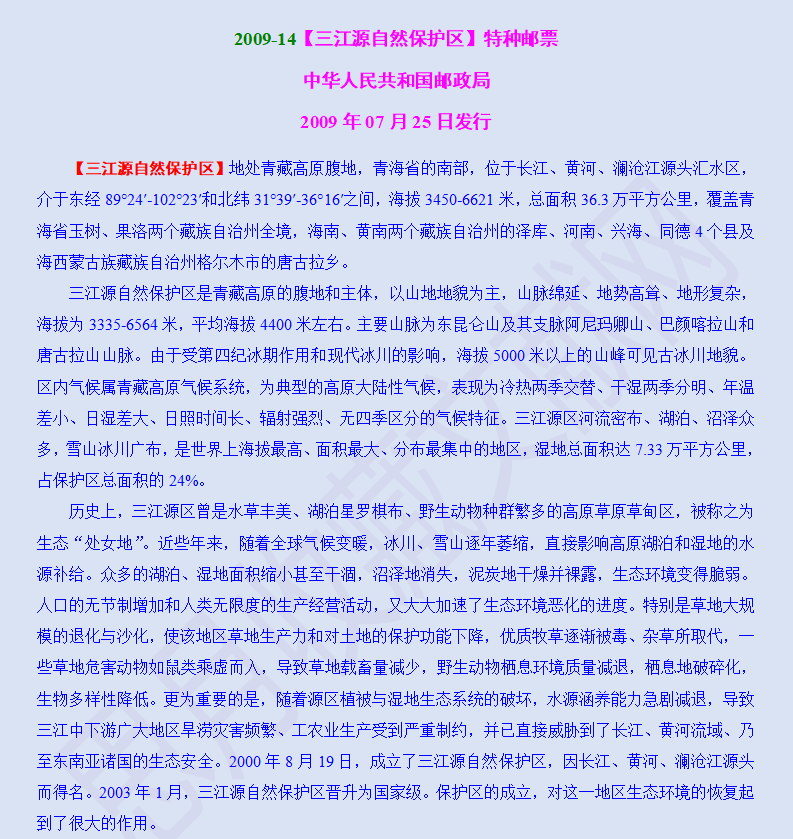 2009-14【三江源自然保护区】特种邮票

中华人民共和国邮政局

2009 年 07 月 25 日发行

【三江源自然保护区】地处青藏高原腹地，青海省的南部，位于长江、黄河、澜沧江源头汇水区，介于东经 89°24′-102°23′和北纬 31°39′-36°16′之间，海拔 3450-6621 米，总面积 36.3 万平方公里，覆盖青海省玉树、果洛两个藏族自治州全境，海南、黄南两个藏族自治州的泽库、河南、兴海、同德 4 个县及海西蒙古族藏族自治州格尔木市的唐古拉乡。

三江源自然保护区是青藏高原的腹地和主体，以山地地貌为主，山脉绵延、地势高耸、地形复杂，海拔为 3335-6564 米，平均海拔 4400 米左右。主要山脉为东昆仑山及其支脉阿尼玛卿山、巴颜喀拉山和唐古拉山山脉。由于受第四纪冰期作用和现代冰川的影响，海拔 5000 米以上的山峰可见古冰川地貌。区内气候属青藏高原气候系统，为典型的高原大陆性气候，表现为冷热两季交替、干湿两季分明、年温差小、日温差大、日照时间长、辐射强烈、无四季区分的气候特征。三江源区河流密布、湖泊、沼泽众多，雪山冰川广布，是世界上海拔最高、面积最大、分布最集中的地区，湿地总面积达 7.33 万平方公里，占保护区总面积的 24%。

历史上，三江源区曾是水草丰美、湖泊星罗棋布、野生动物种群繁多的高原草原草甸区，被称之为生态“处女地”。近些年来，随着全球气候变暖，冰川、雪山逐年萎缩，直接影响高原湖泊和湿地的水源补给。众多的湖泊、湿地面积缩小甚至干涸，沼泽地消失，泥炭地干燥并裸露，生态环境变得脆弱。人口的无节制增加和人类无限度的生产经营活动，又大大加速了生态环境恶化的进度。特别是草地大规模的退化与沙化，使该地区草地生产力和对土地的保护功能下降，优质牧草逐渐被毒、杂草所取代，一些草地危害动物如鼠类乘虚而入，导致草地载畜量减少，野生动物栖息环境质量减退，栖息地破碎化，生物多样性降低。更为重要的是，随着源区植被与湿地生态系统的破坏，水源涵养能力急剧减退，导致三江中下游广大地区旱涝灾害频繁、工农业生产受到严重制约，并已直接威胁到了长江、黄河流域、乃至东南亚诸国的生态安全。2000 年 8 月 19 日，成立了三江源自然保护区，因长江、黄河、澜沧江源头而得名。2003 年 1 月，三江源自然保护区晋升为国家级。保护区的成立，对这一地区生态环境的恢复起到了很大的作用。